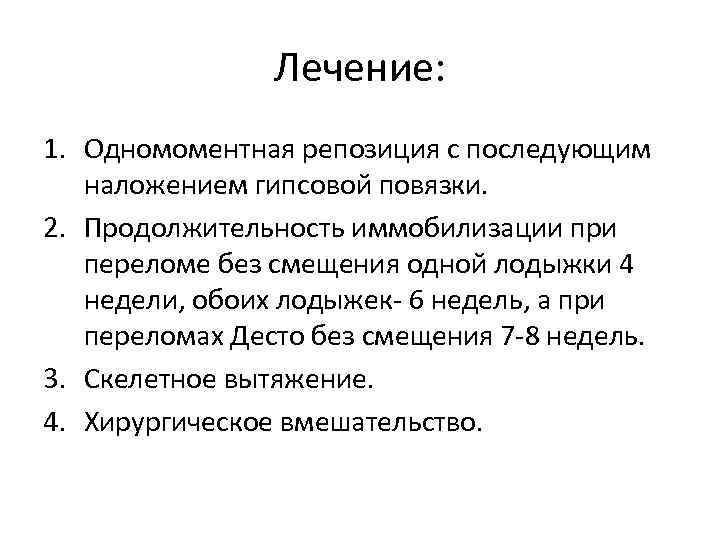 Лечение:

1. Одномоментная репозиция с последующим наложением гипсовой повязки.
2. Продолжительность иммобилизации при переломе без смещения одной лодыжки 4 недели, обоих лодыжек- 6 недель, а при переломах Десто без смещения 7-8 недель.
3. Скелетное вытяжение.
4. Хирургическое вмешательство.